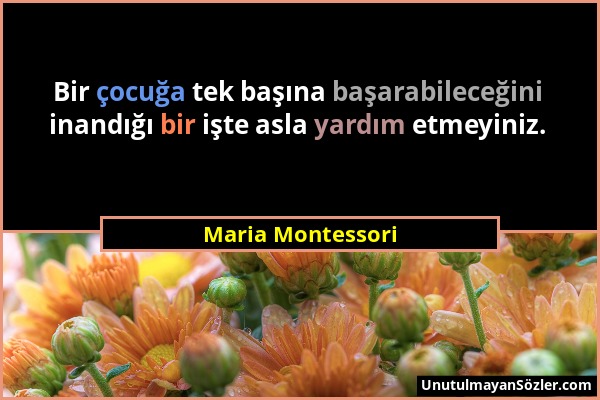 Bir çocuğa tek başına başarabileceğini inandığı bir işte asla yardım etmeyiniz.

Maria Montessori

UnutulmayanSözler.com